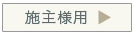 施主様用